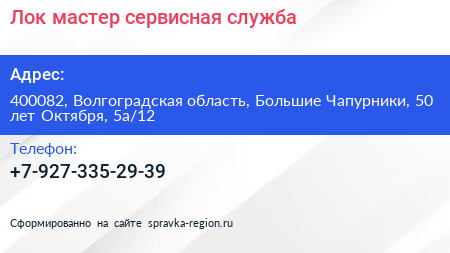 Лок мастер сервисная служба

Адрес:

400082, Волгоградская область, Большие Чапурники, 50 лет Октября, 5а/12

Телефон:

+7-927-335-29-39

Сформированно на сайте spravka-region.ru